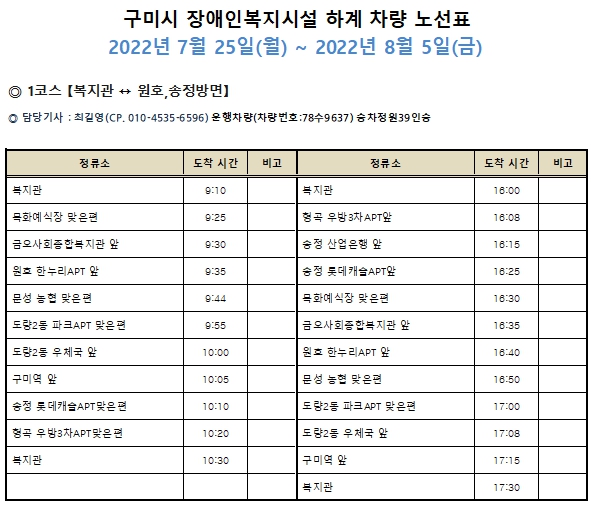 구미시 장애인복지시설 하계 차량 노선표
2022년 7월 25일(월) ~ 2022년 8월 5일(금)

◎ 1코스 【복지관 ↔ 원호,송정방면】

◎ 담당기사 : 최길영(CP. 010-4535-6596) 운행차량(차량번호:78수9637) 승차정원39인승

| 정류소 | 도착 시간 | 비고 | 정류소 | 도착 시간 | 비고 |
|---|---|---|---|---|---|
| 복지관 | 9:10 | | 복지관 | 16:00 | |
| 목화예식장 맞은편 | 9:25 | | 형곡 우방3차APT앞 | 16:08 | |
| 금오사회종합복지관 앞 | 9:30 | | 송정 산업은행 앞 | 16:15 | |
| 원호 한누리APT 앞 | 9:35 | | 송정 롯데캐슬APT앞 | 16:25 | |
| 문성 농협 맞은편 | 9:44 | | 목화예식장 맞은편 | 16:30 | |
| 도량2동 파크APT 맞은편 | 9:55 | | 금오사회종합복지관 앞 | 16:35 | |
| 도량2동 우체국 앞 | 10:00 | | 원호 한누리APT 앞 | 16:40 | |
| 구미역 앞 | 10:05 | | 문성 농협 맞은편 | 16:50 | |
| 송정 롯데캐슬APT맞은편 | 10:10 | | 도량2동 파크APT 맞은편 | 17:00 | |
| 형곡 우방3차APT맞은편 | 10:20 | | 도량2동 우체국 앞 | 17:08 | |
| 복지관 | 10:30 | | 구미역 앞 | 17:15 | |
| | | | 복지관 | 17:30 | |